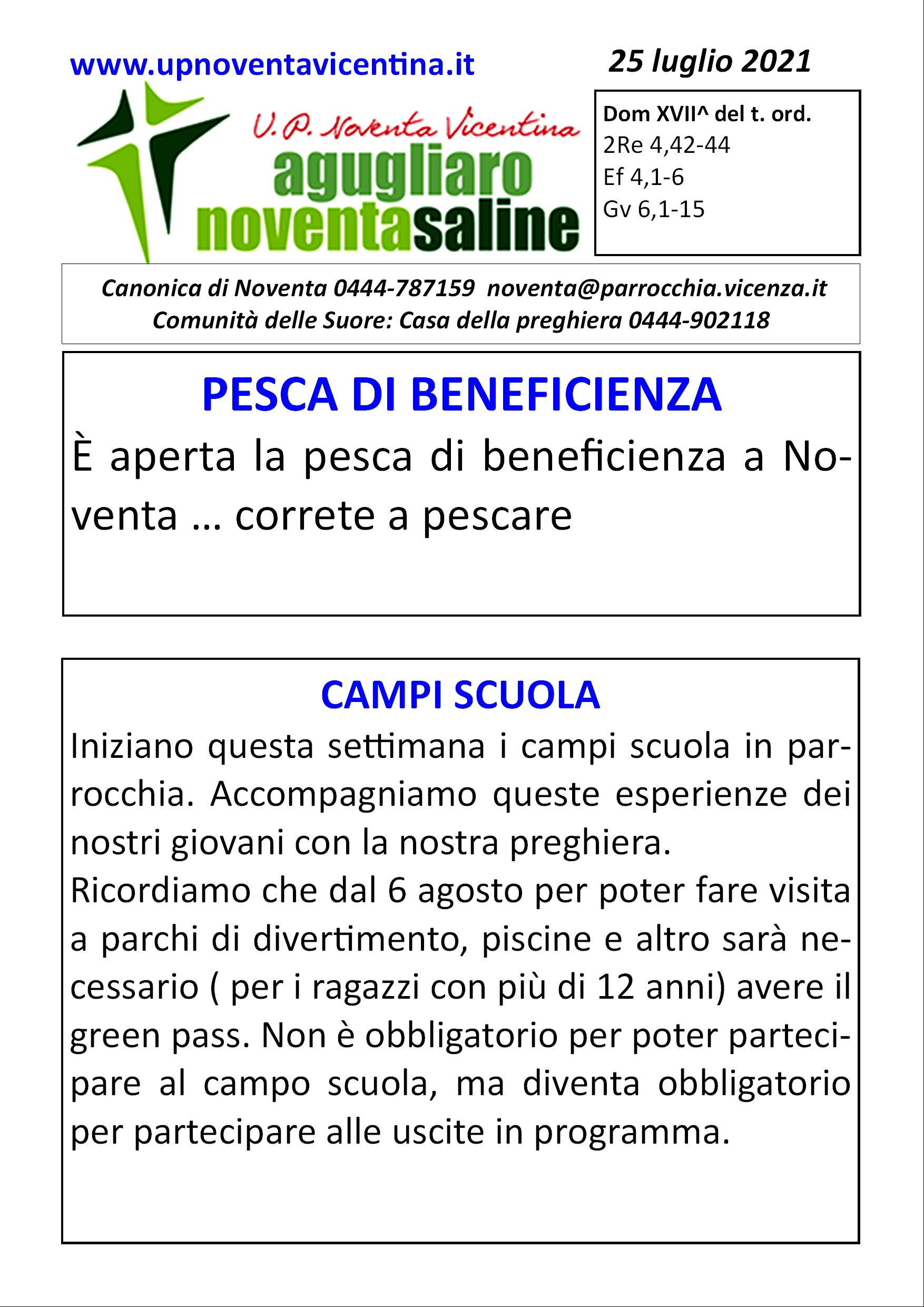 www.upnoventavicentina.it

25 luglio 2021

U.P. Noventa Vicentina
agugliaro
noventasaline

Dom XVII^ del t. ord.
2Re 4,42-44
Ef 4,1-6
Gv 6,1-15

Canonica di Noventa 0444-787159 noventa@parrocchia.vicenza.it
Comunità delle Suore: Casa della preghiera 0444-902118

PESCA DI BENEFICIENZA
È aperta la pesca di beneficienza a Noventa … correte a pescare

CAMPI SCUOLA
Iniziano questa settimana i campi scuola in parrocchia. Accompagniamo queste esperienze dei nostri giovani con la nostra preghiera.
Ricordiamo che dal 6 agosto per poter fare visita a parchi di divertimento, piscine e altro sarà necessario ( per i ragazzi con più di 12 anni) avere il green pass. Non è obbligatorio per poter partecipare al campo scuola, ma diventa obbligatorio per partecipare alle uscite in programma.